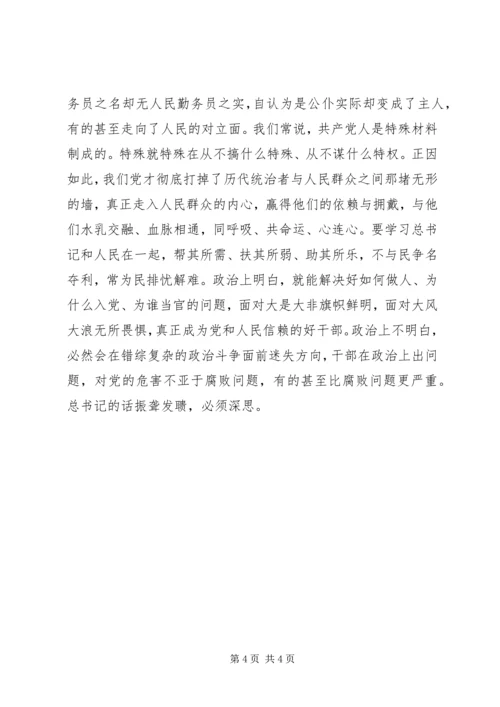 务员之名却无人民勤务员之实，自认为是公仆实际却变成了主人，有的甚至走向了人民的对立面。我们常说，共产党人是特殊材料制成的。特殊就特殊在从不搞什么特殊、从不谋什么特权。正因如此，我们党才彻底打掉了历代统治者与人民群众之间那堵无形的墙，真正走入人民群众的内心，赢得他们的依赖与拥戴，与他们水乳交融、血脉相通，同呼吸、共命运、心连心。要学习总书记和人民在一起，帮其所需、扶其所弱、助其所乐，不与民争名夺利，常为民排忧解难。政治上明白，就能解决好如何做人、为什么入党、为谁当官的问题，面对大是大非旗帜鲜明，面对大风大浪无所畏惧，真正成为党和人民信赖的好干部。政治上不明白，必然会在错综复杂的政治斗争面前迷失方向，干部在政治上出问题，对党的危害不亚于腐败问题，有的甚至比腐败问题更严重。总书记的话振聋发聩，必须深思。

第 4 页 共 4 页